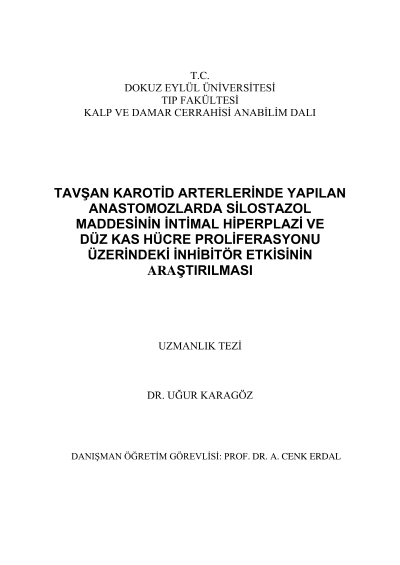 T.C.
DOKUZ EYLÜL ÜNİVERSİTESİ
TIP FAKÜLTESİ
KALP VE DAMAR CERRAHİSİ ANABİLİM DALI

TAVŞAN KAROTİD ARTERLERİNDE YAPILAN ANASTOMOZLARDA SİLOSTAZOL MADDESİNİN İNTİMAL HİPERPLAZİ VE DÜZ KAS HÜCRE PROLİFERASYONU ÜZERİNDEKİ İNHİBİTÖR ETKİSİNİN ARAŞTIRILMASI

UZMANLIK TEZİ

DR. UĞUR KARAGÖZ

DANIŞMAN ÖĞRETİM GÖREVLİSİ: PROF. DR. A. CENK ERDAL